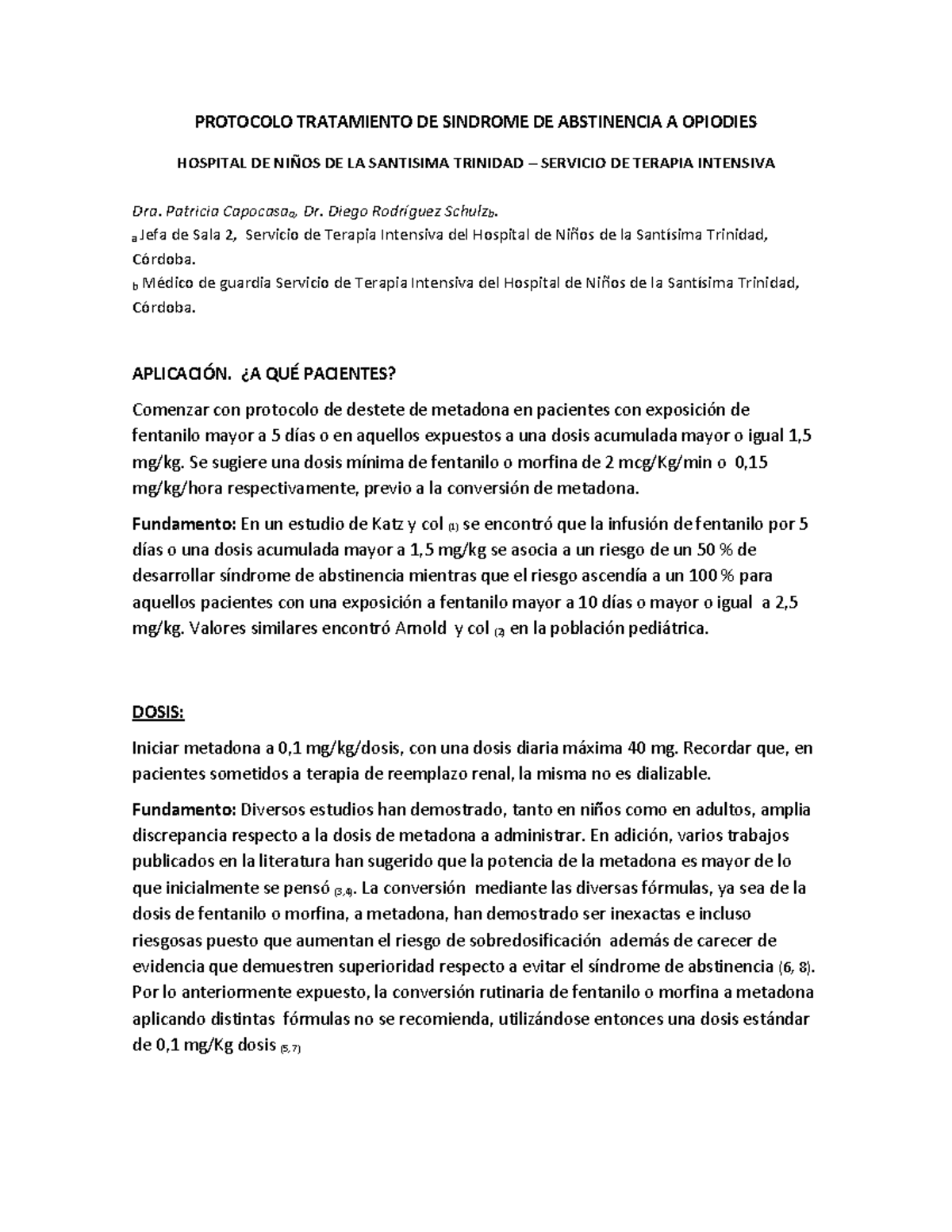 PROTOCOLO TRATAMIENTO DE SINDROME DE ABSTINENCIA A OPIODIES

HOSPITAL DE NIÑOS DE LA SANTISIMA TRINIDAD – SERVICIO DE TERAPIA INTENSIVA

Dra. Patricia Capocasa$_{a}$, Dr. Diego Rodríguez Schulz$_{b}$.
$_{a}$ Jefa de Sala 2, Servicio de Terapia Intensiva del Hospital de Niños de la Santísima Trinidad, Córdoba.
$_{b}$ Médico de guardia Servicio de Terapia Intensiva del Hospital de Niños de la Santísima Trinidad, Córdoba.

APLICACIÓN. ¿A QUÉ PACIENTES?

Comenzar con protocolo de destete de metadona en pacientes con exposición de fentanilo mayor a 5 días o en aquellos expuestos a una dosis acumulada mayor o igual 1,5 mg/kg. Se sugiere una dosis mínima de fentanilo o morfina de 2 mcg/Kg/min o 0,15 mg/kg/hora respectivamente, previo a la conversión de metadona.

Fundamento: En un estudio de Katz y col $_{(1)}$ se encontró que la infusión de fentanilo por 5 días o una dosis acumulada mayor a 1,5 mg/kg se asocia a un riesgo de un 50 % de desarrollar síndrome de abstinencia mientras que el riesgo ascendía a un 100 % para aquellos pacientes con una exposición a fentanilo mayor a 10 días o mayor o igual a 2,5 mg/kg. Valores similares encontró Arnold y col $_{(2)}$ en la población pediátrica.

DOSIS:

Iniciar metadona a 0,1 mg/kg/dosis, con una dosis diaria máxima 40 mg. Recordar que, en pacientes sometidos a terapia de reemplazo renal, la misma no es dializable.

Fundamento: Diversos estudios han demostrado, tanto en niños como en adultos, amplia discrepancia respecto a la dosis de metadona a administrar. En adición, varios trabajos publicados en la literatura han sugerido que la potencia de la metadona es mayor de lo que inicialmente se pensó $_{(3,4)}$. La conversión mediante las diversas fórmulas, ya sea de la dosis de fentanilo o morfina, a metadona, han demostrado ser inexactas e incluso riesgosas puesto que aumentan el riesgo de sobredosificación además de carecer de evidencia que demuestren superioridad respecto a evitar el síndrome de abstinencia (6, 8). Por lo anteriormente expuesto, la conversión rutinaria de fentanilo o morfina a metadona aplicando distintas fórmulas no se recomienda, utilizándose entonces una dosis estándar de 0,1 mg/Kg dosis $_{(5,7)}$